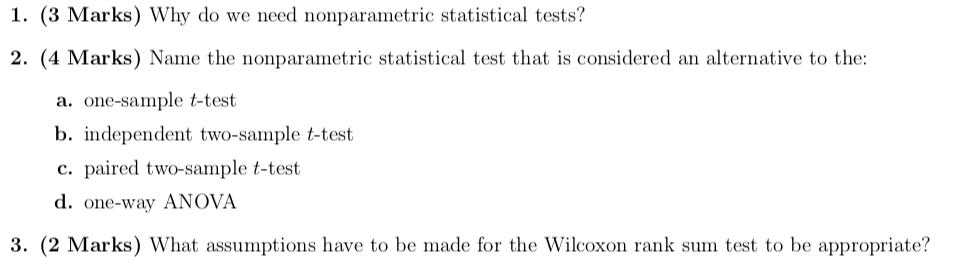 1. (3 Marks) Why do we need nonparametric statistical tests?

2. (4 Marks) Name the nonparametric statistical test that is considered an alternative to the:

a. one-sample $t$-test

b. independent two-sample $t$-test

c. paired two-sample $t$-test

d. one-way ANOVA

3. (2 Marks) What assumptions have to be made for the Wilcoxon rank sum test to be appropriate?